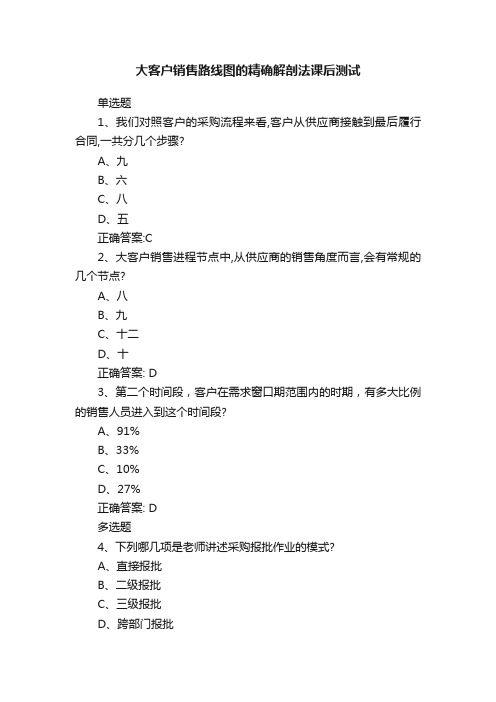 大客户销售路线图的精确解剖法课后测试

单选题

1、我们对照客户的采购流程来看,客户从供应商接触到最后履行合同,一共分几个步骤?

A、九

B、六

C、八

D、五

正确答案:C

2、大客户销售进程节点中,从供应商的销售角度而言,会有常规的几个节点?

A、八

B、九

C、十二

D、十

正确答案: D

3、第二个时间段，客户在需求窗口期范围内的时期，有多大比例的销售人员进入到这个时间段?

A、91%

B、33%

C、10%

D、27%

正确答案: D

多选题

4、下列哪几项是老师讲述采购报批作业的模式?

A、直接报批

B、二级报批

C、三级报批

D、跨部门报批